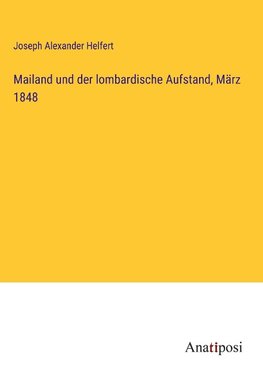 Joseph Alexander Helfert

Mailand und der lombardische Aufstand, März 1848

Anatiposi